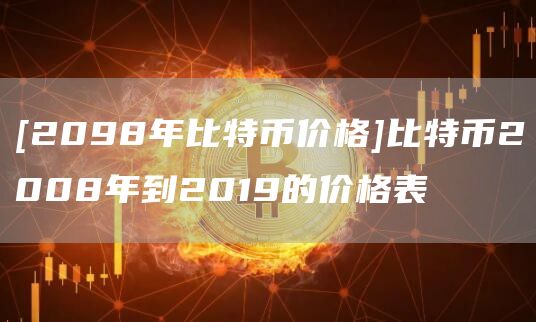 [2098年比特币价格]比特币2008年到2019的价格表